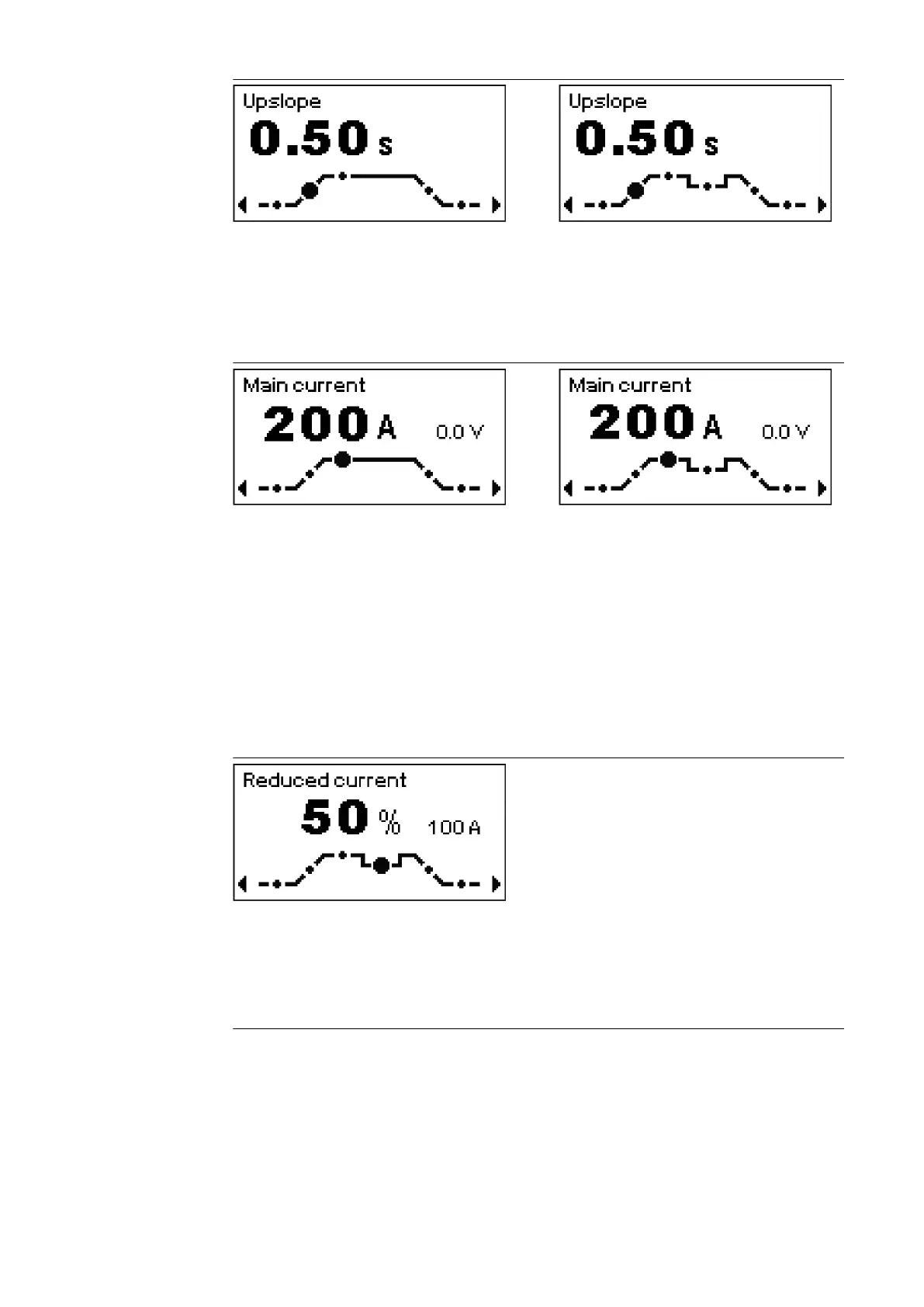 Upslope
0.50 s

Upslope
0.50 s

Main current
200 A 0.0 V

Main current
200 A 0.0 V

Reduced current
50 % 100 A